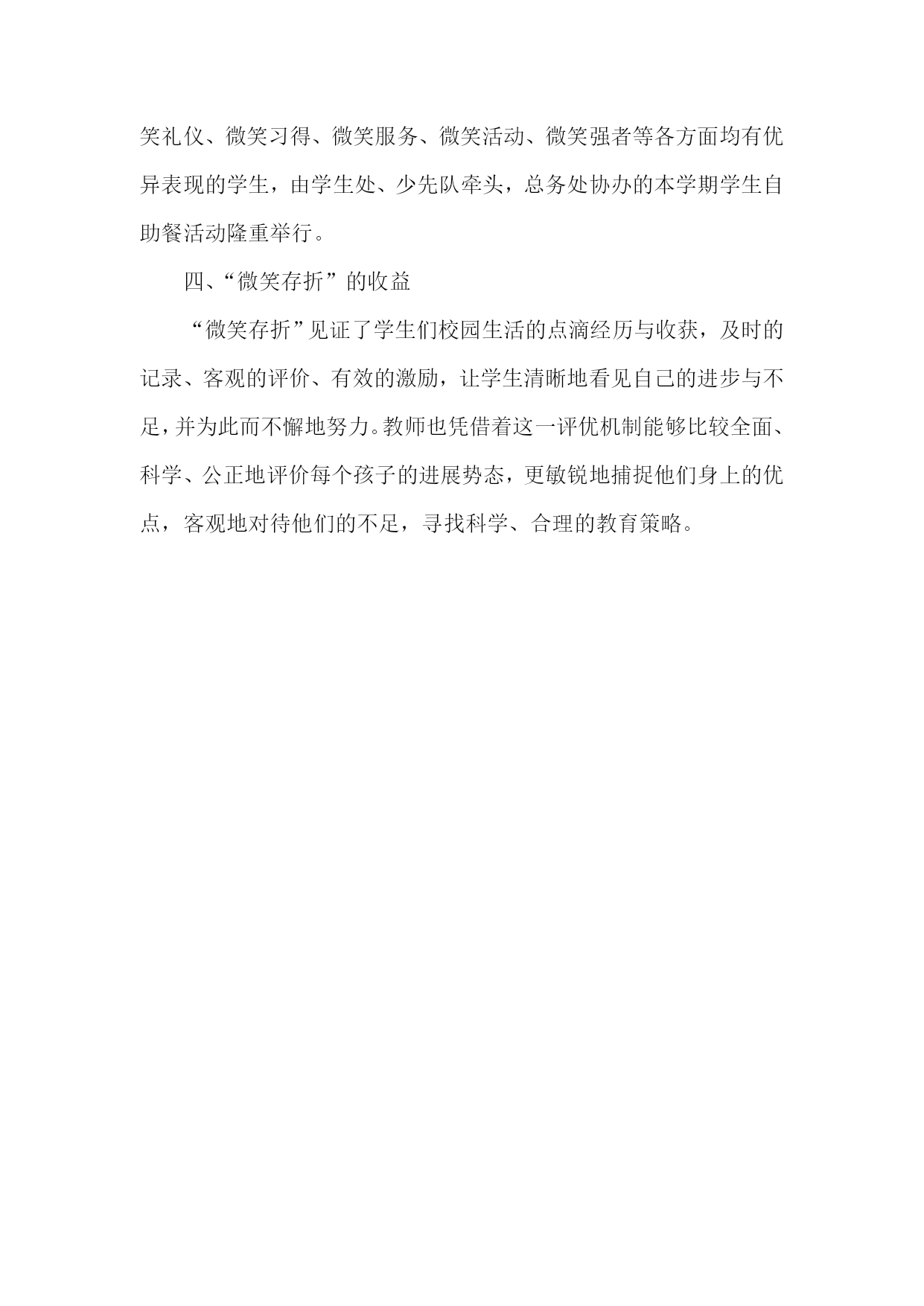 笑礼仪、微笑习得、微笑服务、微笑活动、微笑强者等各方面均有优异表现的学生，由学生处、少先队牵头，总务处协办的本学期学生自助餐活动隆重举行。

四、“微笑存折”的收益

“微笑存折”见证了学生们校园生活的点滴经历与收获，及时的记录、客观的评价、有效的激励，让学生清晰地看见自己的进步与不足，并为此而不懈地努力。教师也凭借着这一评优机制能够比较全面、科学、公正地评价每个孩子的进展势态，更敏锐地捕捉他们身上的优点，客观地对待他们的不足，寻找科学、合理的教育策略。